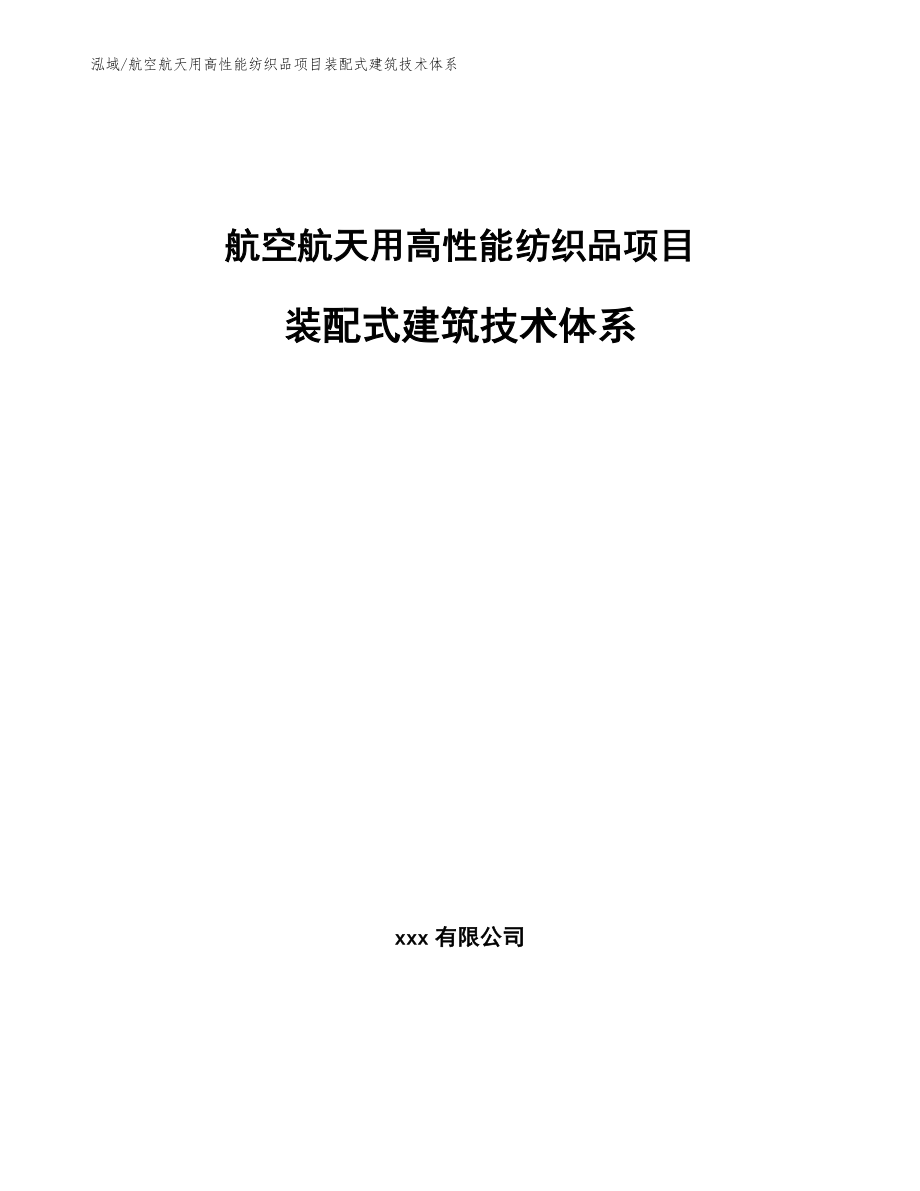 泓域/航空航天用高性能纺织品项目装配式建筑技术体系

航空航天用高性能纺织品项目

装配式建筑技术体系

xxx 有限公司